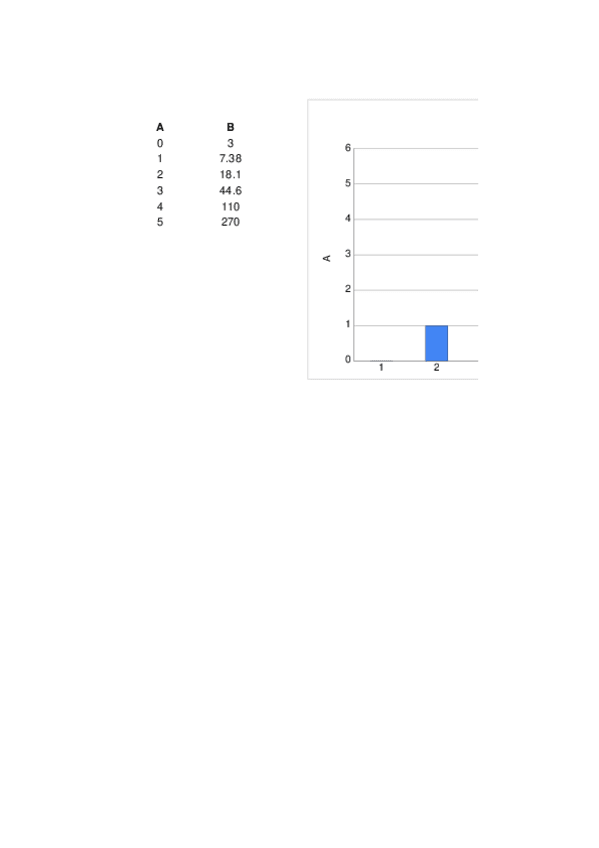 | A | B |
|---|---|
| 0 | 3 |
| 1 | 7.38 |
| 2 | 18.1 |
| 3 | 44.6 |
| 4 | 110 |
| 5 | 270 |

6
5
4
3
2
1
0
A
1
2